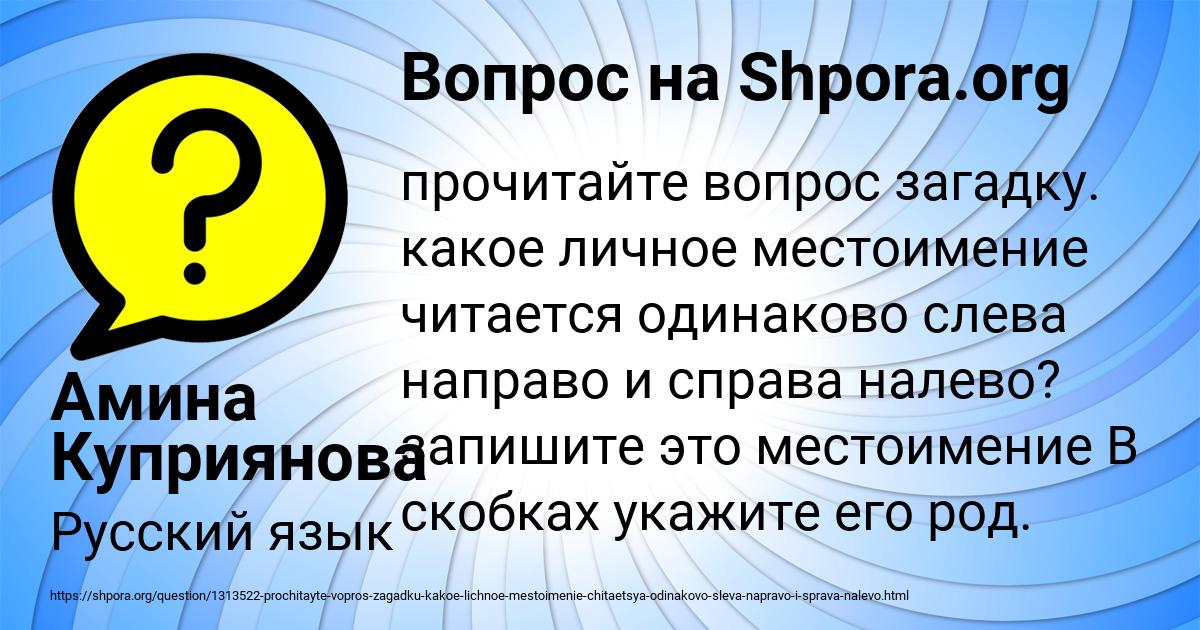 Вопрос на Shpora.org

?

прочитайте вопрос загадку. какое личное местоимение читается одинаково слева направо и справа налево? запишите это местоимение В скобках укажите его род.

Амина Куприянова

Русский язык

https://shpora.org/question/1313522-prochitayte-vopros-zagadku-kakoe-lichnoe-mestoimenie-chitaetsya-odinakovo-sleva-napravo-i-sprava-nalevo.html